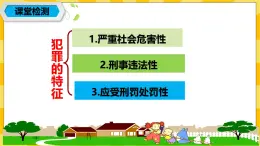 课堂检测

犯罪的特征

1.严重社会危害性

2.刑事违法性

3.应受刑罚处罚性